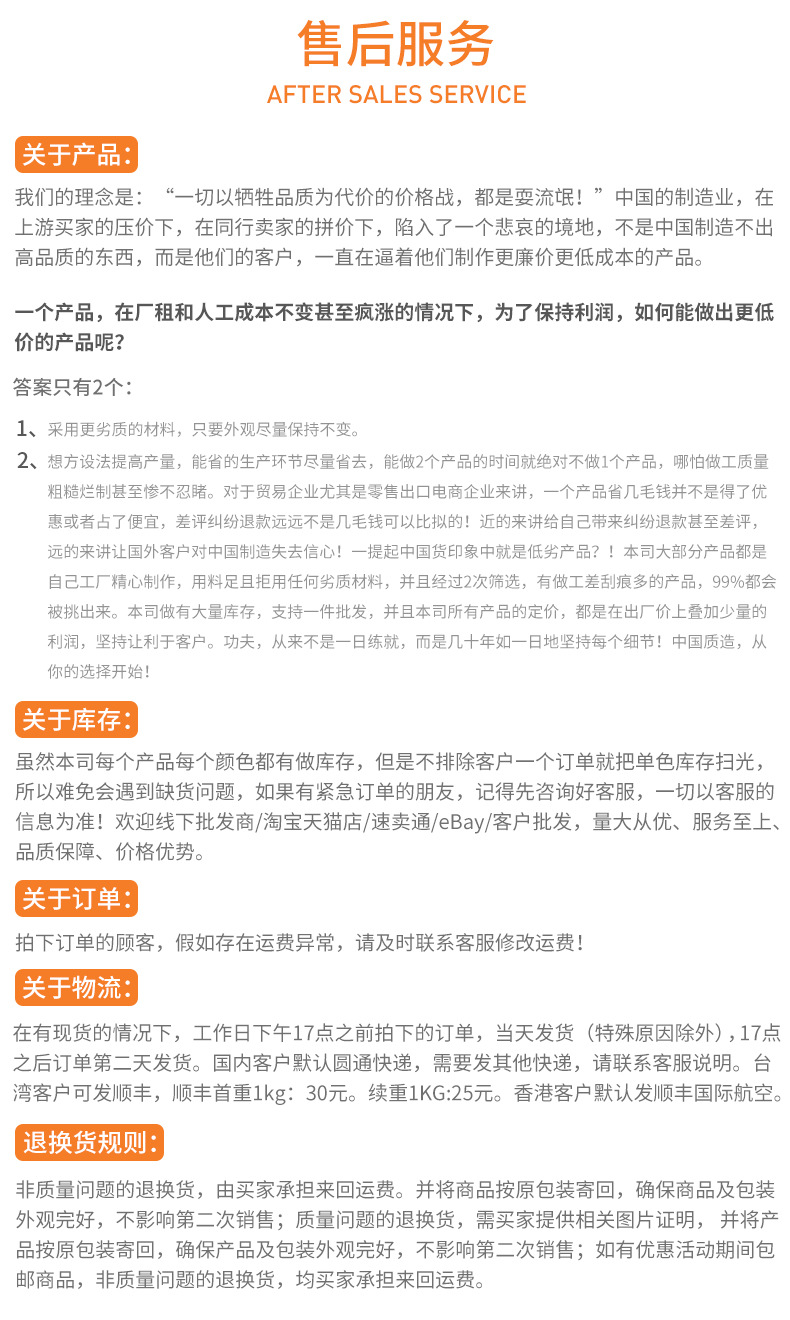 售后服务
AFTER SALES SERVICE

关于产品:

我们的理念是：“一切以牺牲品质为代价的价格战，都是耍流氓！”中国的制造业，在上游买家的压价下，在同行卖家的拼价下，陷入了一个悲哀的境地，不是中国制造不出高品质的东西，而是他们的客户，一直在逼着他们制作更廉价更低成本的产品。

一个产品，在厂租和人工成本不变甚至疯涨的情况下，为了保持利润，如何能做出更低价的产品呢?

答案只有2个:

1、采用更劣质的材料，只要外观尽量保持不变。

2、想方设法提高产量，能省的生产环节尽量省去，能做2个产品的时间就绝对不做1个产品，哪怕做工质量粗糙烂制甚至惨不忍睹。对于贸易企业尤其是零售出口电商企业来讲，一个产品省几毛钱并不是得了优惠或者占了便宜，差评纠纷退款远远不是几毛钱可以比拟的！近的来讲给自己带来纠纷退款甚至差评，远的来讲让国外客户对中国制造失去信心！一提起中国货印象中就是低劣产品？！本司大部分产品都是自己工厂精心制作，用料足且拒用任何劣质材料，并且经过2次筛选，有做工差刮痕多的产品，99%都会被挑出来。本司做有大量库存，支持一件批发，并且本司所有产品的定价，都是在出厂价上叠加少量的利润，坚持让利于客户。功夫，从来不是一日练就，而是几十年如一日地坚持每个细节！中国质造，从你的选择开始！

关于库存:

虽然本司每个产品每个颜色都有做库存，但是不排除客户一个订单就把单色库存扫光，所以难免会遇到缺货问题，如果有紧急订单的朋友，记得先咨询好客服，一切以客服的信息为准！欢迎线下批发商/淘宝天猫店/速卖通/eBay/客户批发，量大从优、服务至上、品质保障、价格优势。

关于订单:

拍下订单的顾客，假如存在运费异常，请及时联系客服修改运费！

关于物流:

在有现货的情况下，工作日下午17点之前拍下的订单，当天发货（特殊原因除外）,17点之后订单第二天发货。国内客户默认圆通快递，需要发其他快递，请联系客服说明。台湾客户可发顺丰，顺丰首重1kg：30元。续重1KG:25元。香港客户默认发顺丰国际航空。

退换货规则:

非质量问题的退换货，由买家承担来回运费。并将商品按原包装寄回，确保商品及包装外观完好，不影响第二次销售；质量问题的退换货，需买家提供相关图片证明，并将产品按原包装寄回，确保产品及包装外观完好，不影响第二次销售；如有优惠活动期间包邮商品，非质量问题的退换货，均买家承担来回运费。